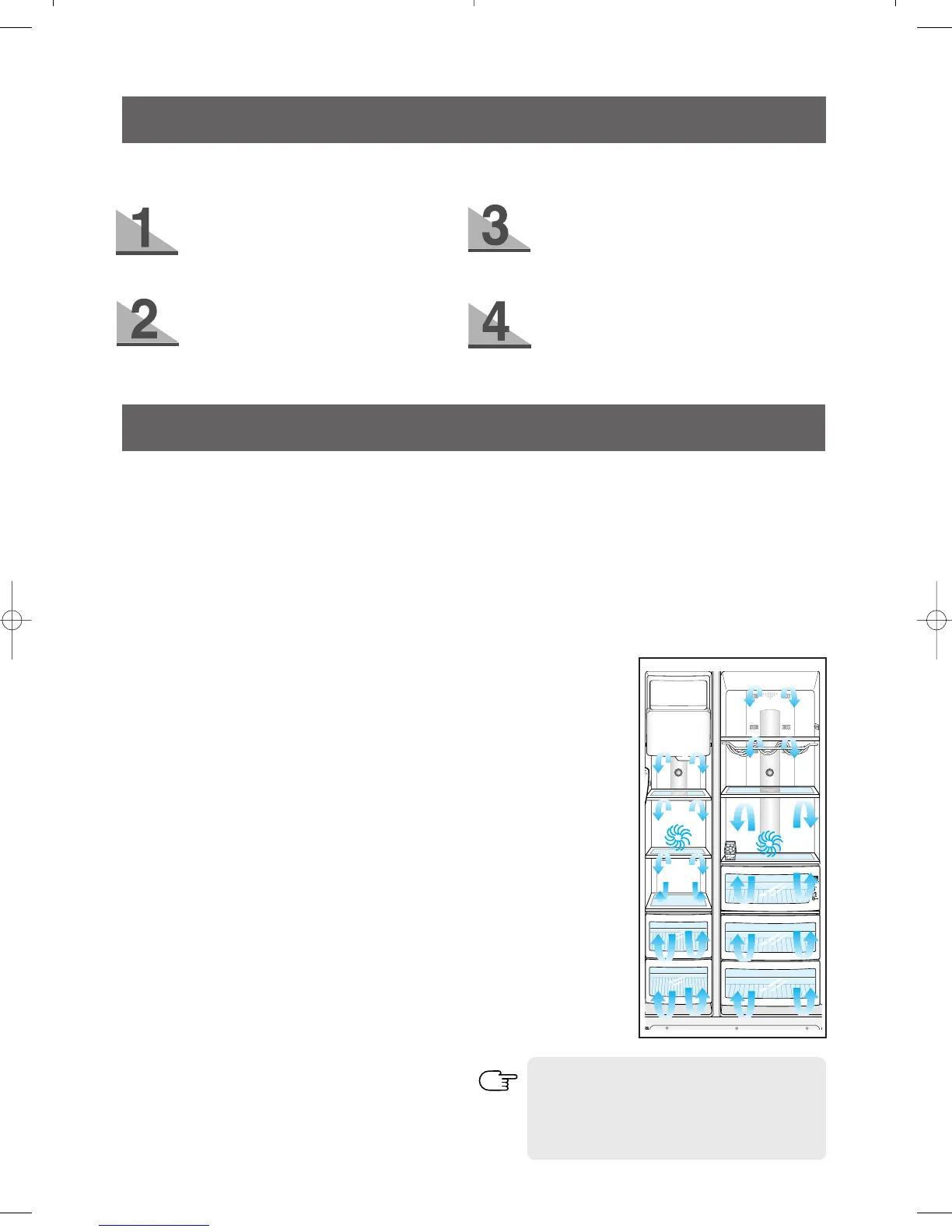 1

3

2

4